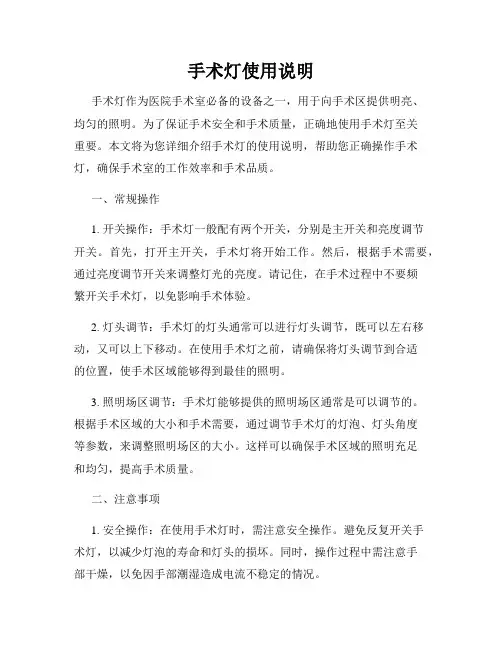 手术灯使用说明

手术灯作为医院手术室必备的设备之一，用于向手术区提供明亮、均匀的照明。为了保证手术安全和手术质量，正确地使用手术灯至关重要。本文将为您详细介绍手术灯的使用说明，帮助您正确操作手术灯，确保手术室的工作效率和手术品质。

一、常规操作

1. 开关操作：手术灯一般配有两个开关，分别是主开关和亮度调节开关。首先，打开主开关，手术灯将开始工作。然后，根据手术需要，通过亮度调节开关来调整灯光的亮度。请记住，在手术过程中不要频繁开关手术灯，以免影响手术体验。

2. 灯头调节：手术灯的灯头通常可以进行灯头调节，既可以左右移动，又可以上下移动。在使用手术灯之前，请确保将灯头调节到合适的位置，使手术区域能够得到最佳的照明。

3. 照明场区调节：手术灯能够提供的照明场区通常是可以调节的。根据手术区域的大小和手术需要，通过调节手术灯的灯泡、灯头角度等参数，来调整照明场区的大小。这样可以确保手术区域的照明充足和均匀，提高手术质量。

二、注意事项

1. 安全操作：在使用手术灯时，需注意安全操作。避免反复开关手术灯，以减少灯泡的寿命和灯头的损坏。同时，操作过程中需注意手部干燥，以免因手部潮湿造成电流不稳定的情况。